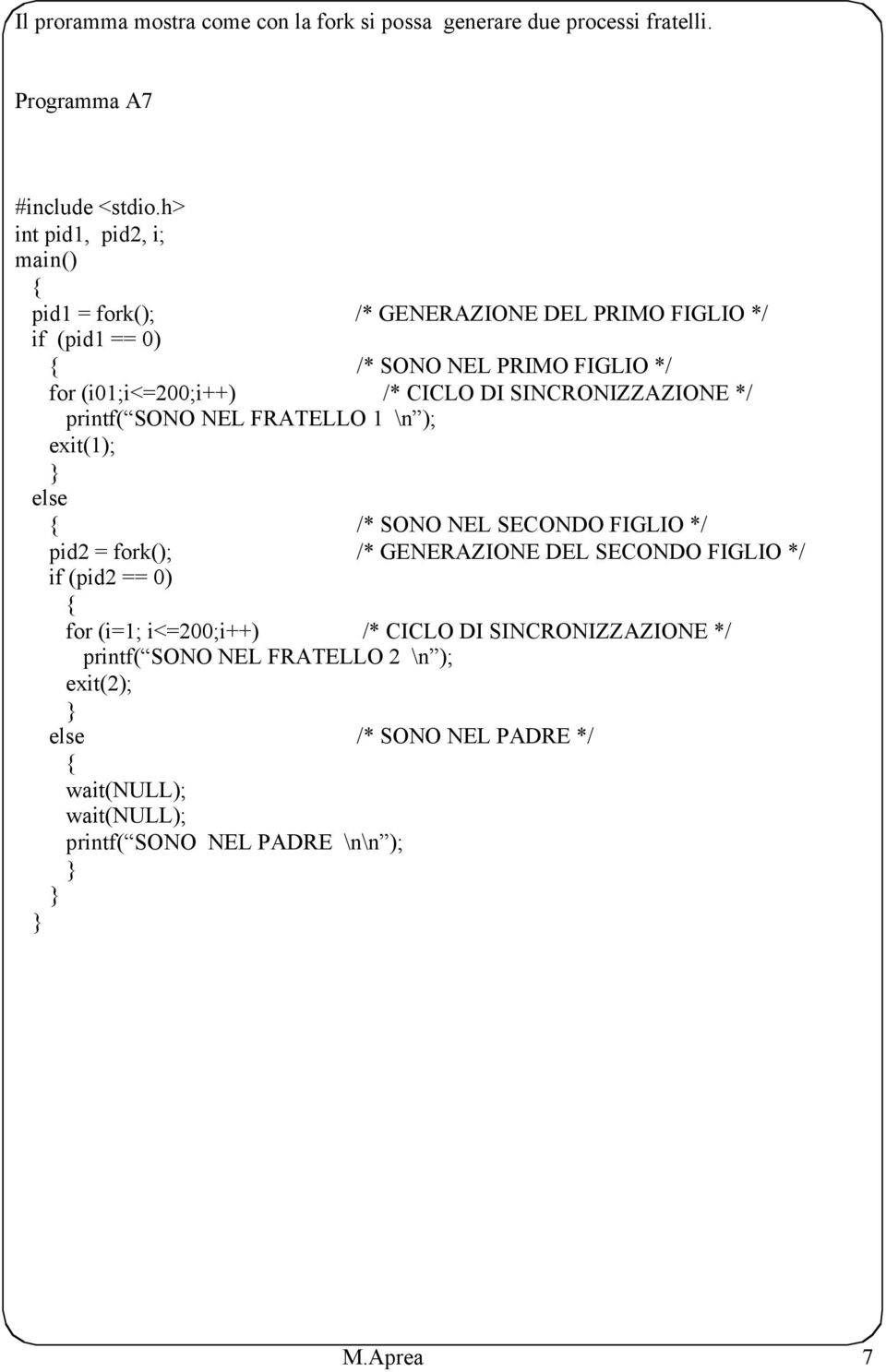 Il proramma mostra come con la fork si possa generare due processi fratelli.

Programma A7

#include <stdio.h>
int pid1, pid2, i;
main()
{
pid1 = fork(); /* GENERAZIONE DEL PRIMO FIGLIO */
if (pid1 == 0)
{ /* SONO NEL PRIMO FIGLIO */
for (i01;i<=200;i++) /* CICLO DI SINCRONIZZAZIONE */
printf( SONO NEL FRATELLO 1 \n );
exit(1);
}
else
{ /* SONO NEL SECONDO FIGLIO */
pid2 = fork(); /* GENERAZIONE DEL SECONDO FIGLIO */
if (pid2 == 0)
{
for (i=1; i<=200;i++) /* CICLO DI SINCRONIZZAZIONE */
printf( SONO NEL FRATELLO 2 \n );
exit(2);
}
else /* SONO NEL PADRE */
{
wait(NULL);
wait(NULL);
printf( SONO NEL PADRE \n\n );
}
}
}

M.Aprea 7